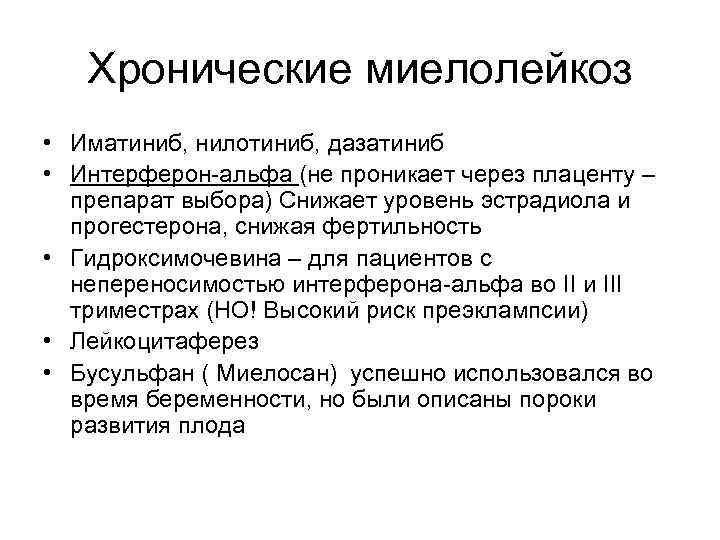 Хронические миелолейкоз

• Иматиниб, нилотиниб, дазатиниб

• Интерферон-альфа (не проникает через плаценту – препарат выбора) Снижает уровень эстрадиола и прогестерона, снижая фертильность

• Гидроксимочевина – для пациентов с непереносимостью интерферона-альфа во II и III триместрах (НО! Высокий риск преэклампсии)

• Лейкоцитаферез

• Бусульфан ( Миелосан) успешно использовался во время беременности, но были описаны пороки развития плода